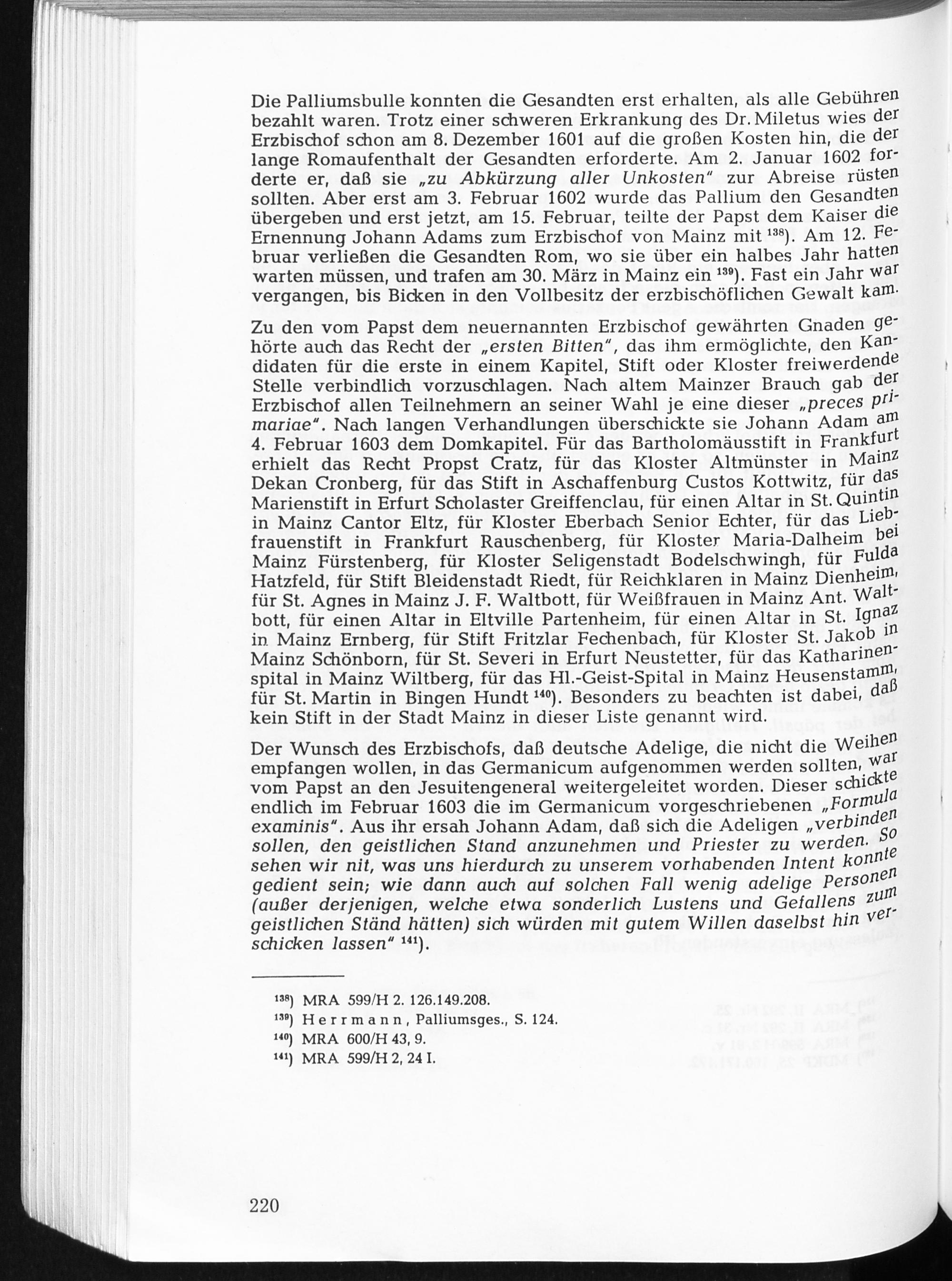 Die Palliumsbulle konnten die Gesandten erst erhalten, als alle Gebühren bezahlt waren. Trotz einer schweren Erkrankung des Dr. Miletus wies der Erzbischof schon am 8. Dezember 1601 auf die großen Kosten hin, die der lange Romaufenthalt der Gesandten erforderte. Am 2. Januar 1602 forderte er, daß sie „zu Abkürzung aller Unkosten" zur Abreise rüsten sollten. Aber erst am 3. Februar 1602 wurde das Pallium den Gesandten übergeben und erst jetzt, am 15. Februar, teilte der Papst dem Kaiser die Ernennung Johann Adams zum Erzbischof von Mainz mit $^{138}$). Am 12. Februar verließen die Gesandten Rom, wo sie über ein halbes Jahr hatten warten müssen, und trafen am 30. März in Mainz ein $^{139}$). Fast ein Jahr war vergangen, bis Bicken in den Vollbesitz der erzbischöflichen Gewalt kam.

Zu den vom Papst dem neuernannten Erzbischof gewährten Gnaden gehörte auch das Recht der „ersten Bitten", das ihm ermöglichte, den Kandidaten für die erste in einem Kapitel, Stift oder Kloster freiwerdende Stelle verbindlich vorzuschlagen. Nach altem Mainzer Brauch gab der Erzbischof allen Teilnehmern an seiner Wahl je eine dieser „preces primariae". Nach langen Verhandlungen überschickte sie Johann Adam am 4. Februar 1603 dem Domkapitel. Für das Bartholomäusstift in Frankfurt erhielt das Recht Propst Cratz, für das Kloster Altmünster in Mainz Dekan Cronberg, für das Stift in Aschaffenburg Custos Kottwitz, für das Marienstift in Erfurt Scholaster Greiffenclau, für einen Altar in St. Quintin in Mainz Cantor Eltz, für Kloster Eberbach Senior Echter, für das Liebfrauenstift in Frankfurt Rauschenberg, für Kloster Maria-Dalheim bei Mainz Fürstenberg, für Kloster Seligenstadt Bodelschwingh, für Fulda Hatzfeld, für Stift Bleidenstadt Riedt, für Reichklaren in Mainz Dienheim, für St. Agnes in Mainz J. F. Waltbott, für Weißfrauen in Mainz Ant. Waltbott, für einen Altar in Eltville Partenheim, für einen Altar in St. Ignaz in Mainz Ernberg, für Stift Fritzlar Fechenbach, für Kloster St. Jakob in Mainz Schönborn, für St. Severi in Erfurt Neustetter, für das Katharinenspital in Mainz Wiltberg, für das Hl.-Geist-Spital in Mainz Heusenstamm, für St. Martin in Bingen Hundt $^{140}$). Besonders zu beachten ist dabei, daß kein Stift in der Stadt Mainz in dieser Liste genannt wird.

Der Wunsch des Erzbischofs, daß deutsche Adelige, die nicht die Weihen empfangen wollen, in das Germanicum aufgenommen werden sollten, war vom Papst an den Jesuitengeneral weitergeleitet worden. Dieser schickte endlich im Februar 1603 die im Germanicum vorgeschriebenen „Formula examinis". Aus ihr ersah Johann Adam, daß sich die Adeligen „verbinden sollen, den geistlichen Stand anzunehmen und Priester zu werden. So sehen wir nit, was uns hierdurch zu unserem vorhabenden Intent konnte gedient sein; wie dann auch auf solchen Fall wenig adelige Personen (außer derjenigen, welche etwa sonderlich Lustens und Gefallens zum geistlichen Ständ hätten) sich würden mit gutem Willen daselbst hin verschicken lassen" $^{141}$).

$^{138}$) MRA 599/H 2. 126.149.208.
$^{139}$) Herrmann, Palliumsges., S. 124.
$^{140}$) MRA 600/H 43, 9.
$^{141}$) MRA 599/H 2, 24 I.

220